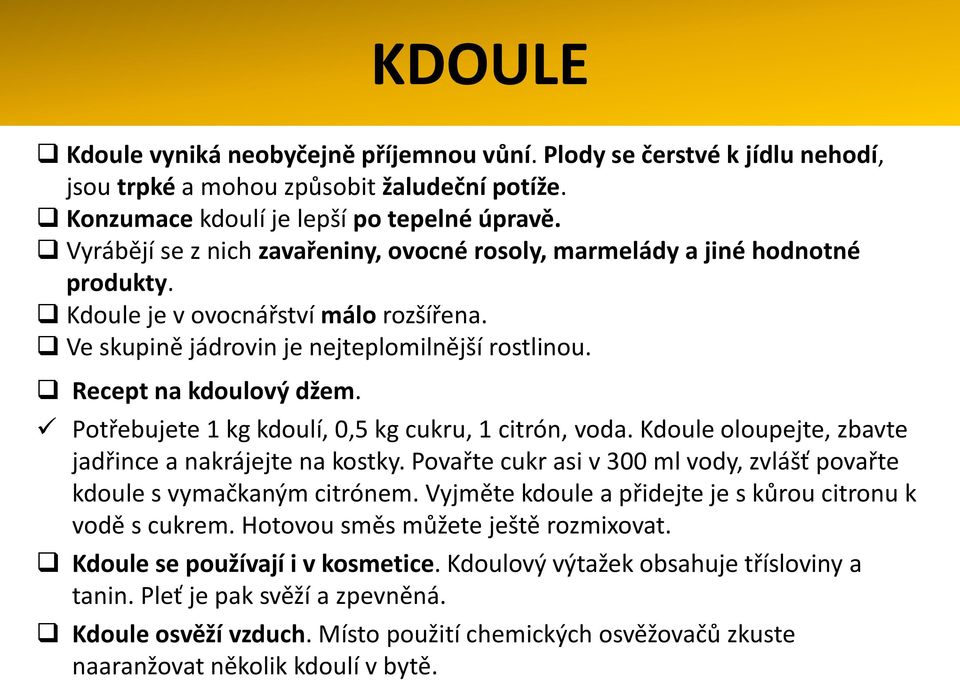 KDOULE

❑ Kdoule vyniká neobyčejně příjemnou vůní. Plody se čerstvé k jídlu nehodí, jsou trpké a mohou způsobit žaludeční potíže.
❑ Konzumace kdoulí je lepší po tepelné úpravě.
❑ Vyrábějí se z nich zavařeniny, ovocné rosoly, marmelády a jiné hodnotné produkty.
❑ Kdoule je v ovocnářství málo rozšířena.
❑ Ve skupině jádrovin je nejteplomilnější rostlinou.

❑ Recept na kdoulový džem.
✓ Potřebujete 1 kg kdoulí, 0,5 kg cukru, 1 citrón, voda. Kdoule oloupejte, zbavte jadřince a nakrájejte na kostky. Povařte cukr asi v 300 ml vody, zvlášť povařte kdoule s vymačkaným citrónem. Vyjměte kdoule a přidejte je s kůrou citronu k vodě s cukrem. Hotovou směs můžete ještě rozmixovat.
❑ Kdoule se používají i v kosmetice. Kdoulový výtažek obsahuje třísloviny a tanin. Pleť je pak svěží a zpevněná.
❑ Kdoule osvěží vzduch. Místo použití chemických osvěžovačů zkuste naaranžovat několik kdoulí v bytě.